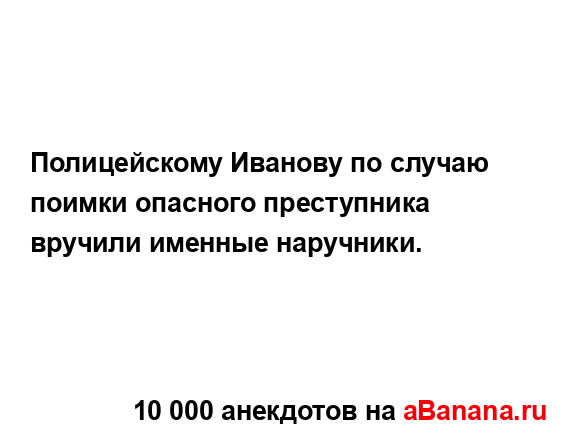 Полицейскому Иванову по случаю поимки опасного преступника вручили именные наручники.

10 000 анекдотов на aBanana.ru